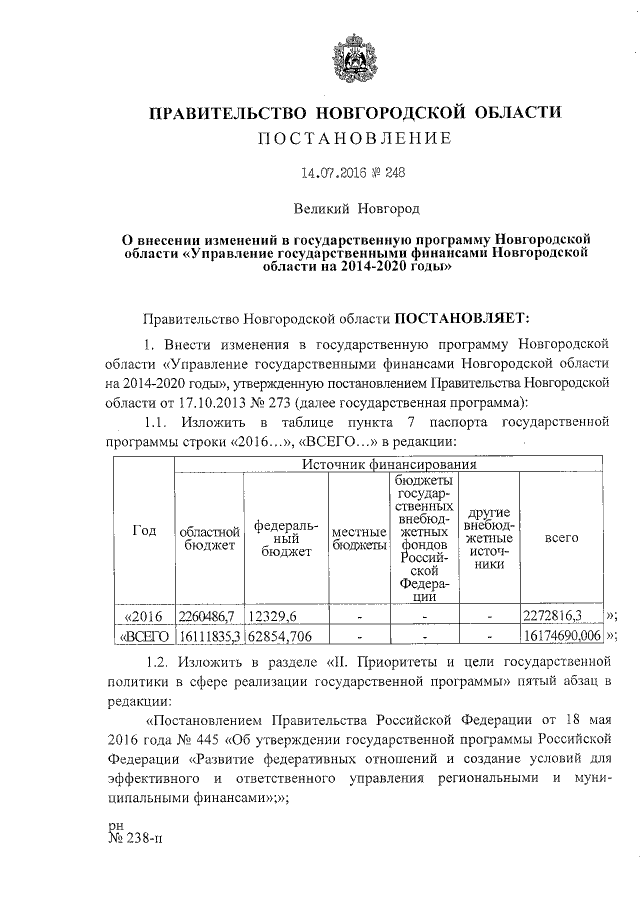 ПРАВИТЕЛЬСТВО НОВГОРОДСКОЙ ОБЛАСТИ
ПОСТАНОВЛЕНИЕ

14.07.2016 № 248

Великий Новгород

О внесении изменений в государственную программу Новгородской области «Управление государственными финансами Новгородской области на 2014-2020 годы»

Правительство Новгородской области ПОСТАНОВЛЯЕТ:

1. Внести изменения в государственную программу Новгородской области «Управление государственными финансами Новгородской области на 2014-2020 годы», утвержденную постановлением Правительства Новгородской области от 17.10.2013 № 273 (далее государственная программа):

1.1. Изложить в таблице пункта 7 паспорта государственной программы строки «2016…», «ВСЕГО…» в редакции:

| Год | Источник финансирования | | | | | |
|---|---|---|---|---|---|---|
| | областной бюджет | федеральный бюджет | местные бюджеты | бюджеты государственных внебюджетных фондов Российской Федерации | другие внебюджетные источники | всего |
| «2016 | 2260486,7 | 12329,6 | - | - | - | 2272816,3 |
| «ВСЕГО | 16111835,3 | 62854,706 | - | - | - | 16174690,006 |

»;
»;

1.2. Изложить в разделе «II. Приоритеты и цели государственной политики в сфере реализации государственной программы» пятый абзац в редакции:

«Постановлением Правительства Российской Федерации от 18 мая 2016 года № 445 «Об утверждении государственной программы Российской Федерации «Развитие федеративных отношений и создание условий для эффективного и ответственного управления региональными и муниципальными финансами»;»;

рн
№ 238-п